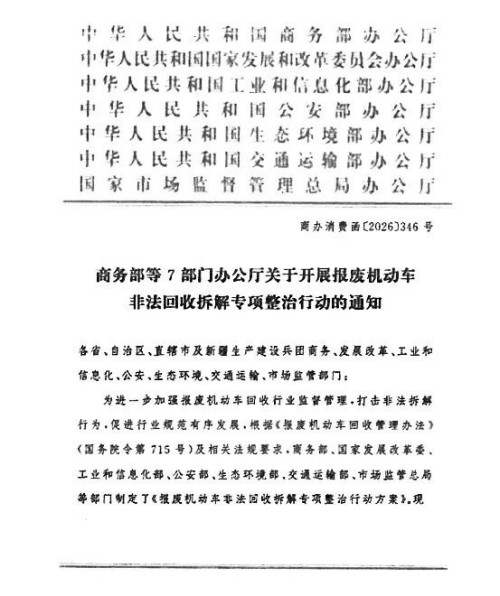 中华人民共和国商务部办公厅
中华人民共和国国家发展和改革委员会办公厅
中华人民共和国工业和信息化部办公厅
中华人民共和国公安部办公厅
中华人民共和国生态环境部办公厅
中华人民共和国交通运输部办公厅
国家市场监督管理总局办公厅

商办消费函〔2026〕346号

商务部等7部门办公厅关于开展报废机动车
非法回收拆解专项整治行动的通知

各省、自治区、直辖市及新疆生产建设兵团商务、发展改革、工业和信息化、公安、生态环境、交通运输、市场监管部门：

为进一步加强报废机动车回收行业监督管理，打击非法拆解行为，促进行业规范有序发展，根据《报废机动车回收管理办法》（国务院令第715号）及相关法规要求，商务部、国家发展改革委、工业和信息化部、公安部、生态环境部、交通运输部、市场监管总局等部门制定了《报废机动车非法回收拆解专项整治行动方案》。现